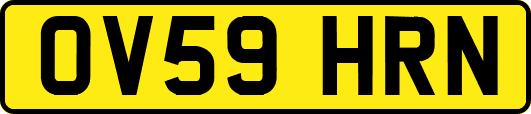 OV59 HRN